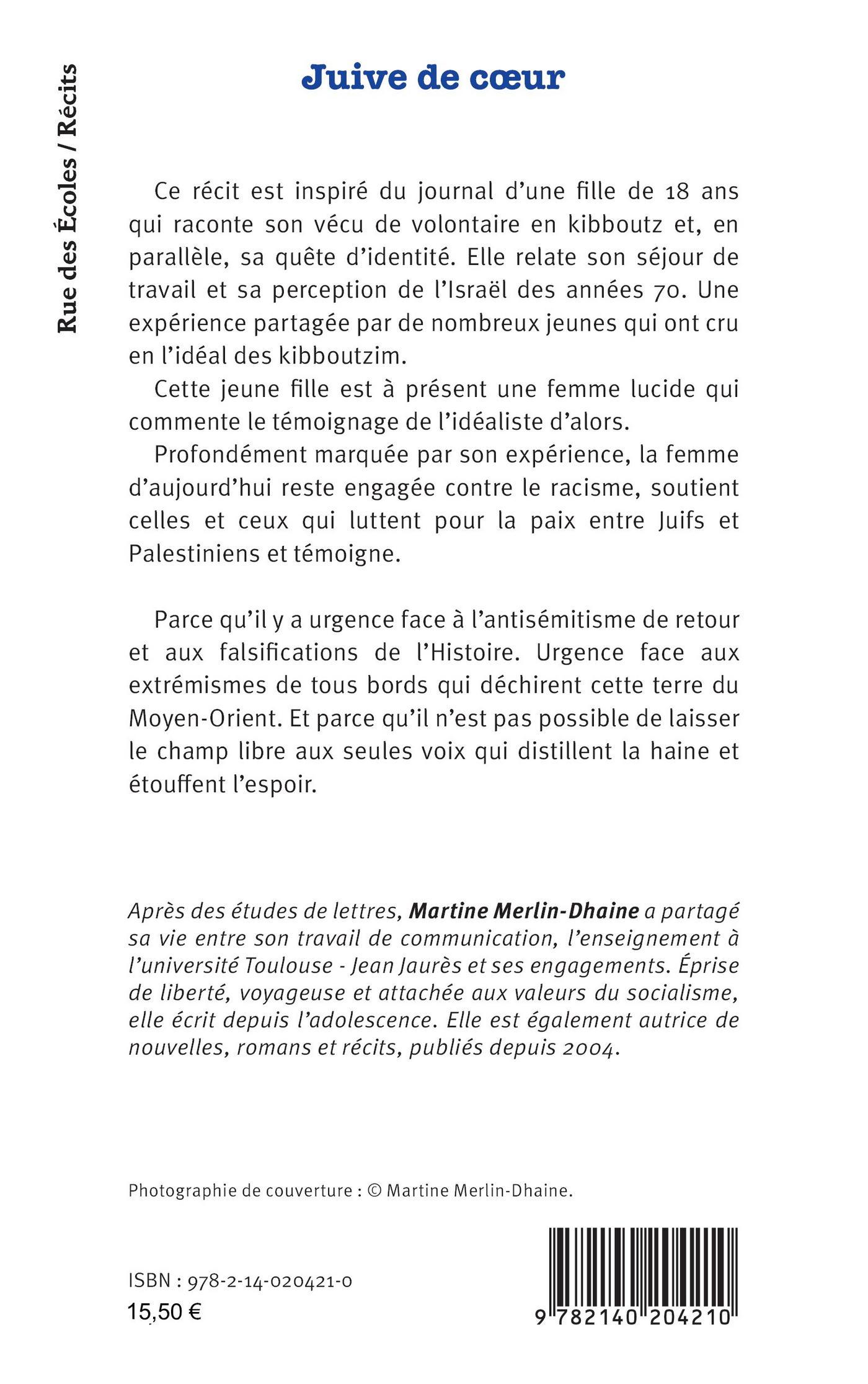 Rue des Écoles / Récits

Juive de cœur

Ce récit est inspiré du journal d'une fille de 18 ans qui raconte son vécu de volontaire en kibboutz et, en parallèle, sa quête d'identité. Elle relate son séjour de travail et sa perception de l'Israël des années 70. Une expérience partagée par de nombreux jeunes qui ont cru en l'idéal des kibboutzim.

Cette jeune fille est à présent une femme lucide qui commente le témoignage de l'idéaliste d'alors.

Profondément marquée par son expérience, la femme d'aujourd'hui reste engagée contre le racisme, soutient celles et ceux qui luttent pour la paix entre Juifs et Palestiniens et témoigne.

Parce qu'il y a urgence face à l'antisémitisme de retour et aux falsifications de l'Histoire. Urgence face aux extrémismes de tous bords qui déchirent cette terre du Moyen-Orient. Et parce qu'il n'est pas possible de laisser le champ libre aux seules voix qui distillent la haine et étouffent l'espoir.

Après des études de lettres, Martine Merlin-Dhaine a partagé sa vie entre son travail de communication, l'enseignement à l'université Toulouse - Jean Jaurès et ses engagements. Éprise de liberté, voyageuse et attachée aux valeurs du socialisme, elle écrit depuis l'adolescence. Elle est également autrice de nouvelles, romans et récits, publiés depuis 2004.

Photographie de couverture : © Martine Merlin-Dhaine.

ISBN : 978-2-14-020421-0
15,50 €

9 782140 204210